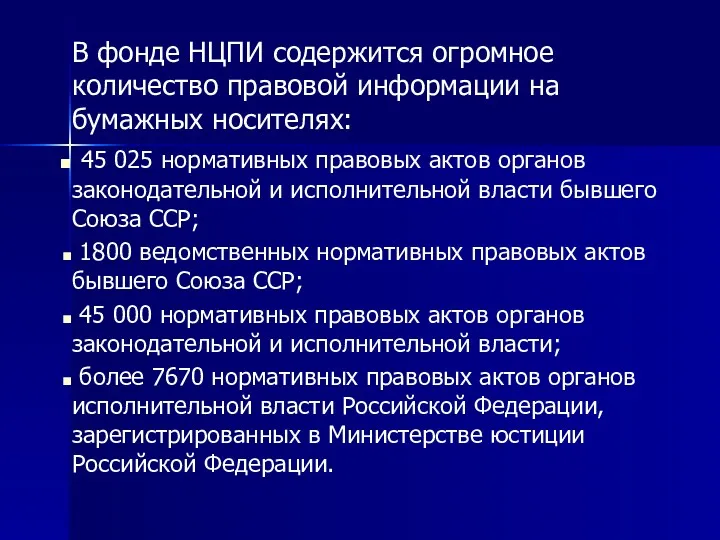 В фонде НЦПИ содержится огромное количество правовой информации на бумажных носителях:

■ 45 025 нормативных правовых актов органов законодательной и исполнительной власти бывшего Союза ССР;

■ 1800 ведомственных нормативных правовых актов бывшего Союза ССР;

■ 45 000 нормативных правовых актов органов законодательной и исполнительной власти;

■ более 7670 нормативных правовых актов органов исполнительной власти Российской Федерации, зарегистрированных в Министерстве юстиции Российской Федерации.